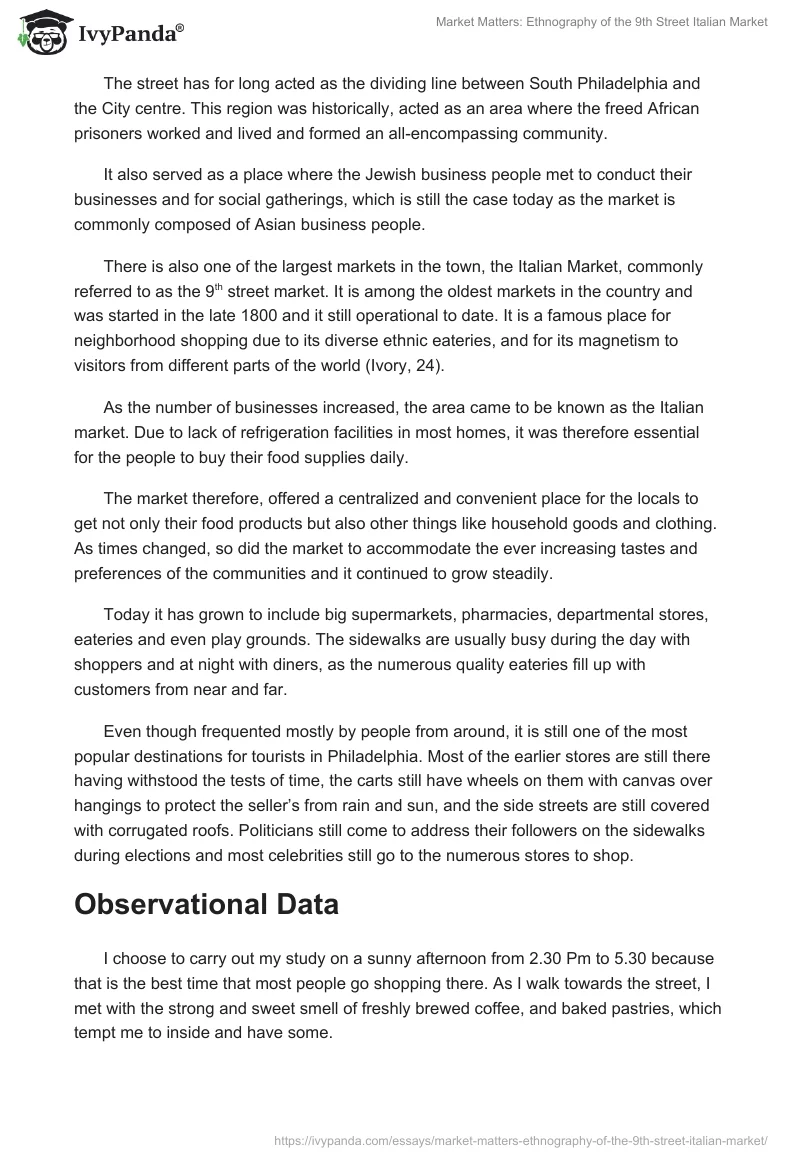 IvyPanda®

Market Matters: Ethnography of the 9th Street Italian Market

The street has for long acted as the dividing line between South Philadelphia and the City centre. This region was historically, acted as an area where the freed African prisoners worked and lived and formed an all-encompassing community.

It also served as a place where the Jewish business people met to conduct their businesses and for social gatherings, which is still the case today as the market is commonly composed of Asian business people.

There is also one of the largest markets in the town, the Italian Market, commonly referred to as the 9$^{th}$ street market. It is among the oldest markets in the country and was started in the late 1800 and it still operational to date. It is a famous place for neighborhood shopping due to its diverse ethnic eateries, and for its magnetism to visitors from different parts of the world (Ivory, 24).

As the number of businesses increased, the area came to be known as the Italian market. Due to lack of refrigeration facilities in most homes, it was therefore essential for the people to buy their food supplies daily.

The market therefore, offered a centralized and convenient place for the locals to get not only their food products but also other things like household goods and clothing. As times changed, so did the market to accommodate the ever increasing tastes and preferences of the communities and it continued to grow steadily.

Today it has grown to include big supermarkets, pharmacies, departmental stores, eateries and even play grounds. The sidewalks are usually busy during the day with shoppers and at night with diners, as the numerous quality eateries fill up with customers from near and far.

Even though frequented mostly by people from around, it is still one of the most popular destinations for tourists in Philadelphia. Most of the earlier stores are still there having withstood the tests of time, the carts still have wheels on them with canvas over hangings to protect the seller's from rain and sun, and the side streets are still covered with corrugated roofs. Politicians still come to address their followers on the sidewalks during elections and most celebrities still go to the numerous stores to shop.

Observational Data

I choose to carry out my study on a sunny afternoon from 2.30 Pm to 5.30 because that is the best time that most people go shopping there. As I walk towards the street, I met with the strong and sweet smell of freshly brewed coffee, and baked pastries, which tempt me to inside and have some.

https://ivypanda.com/essays/market-matters-ethnography-of-the-9th-street-italian-market/